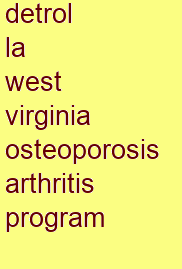 detrol
la
west
virginia
osteoporosis
arthritis
program